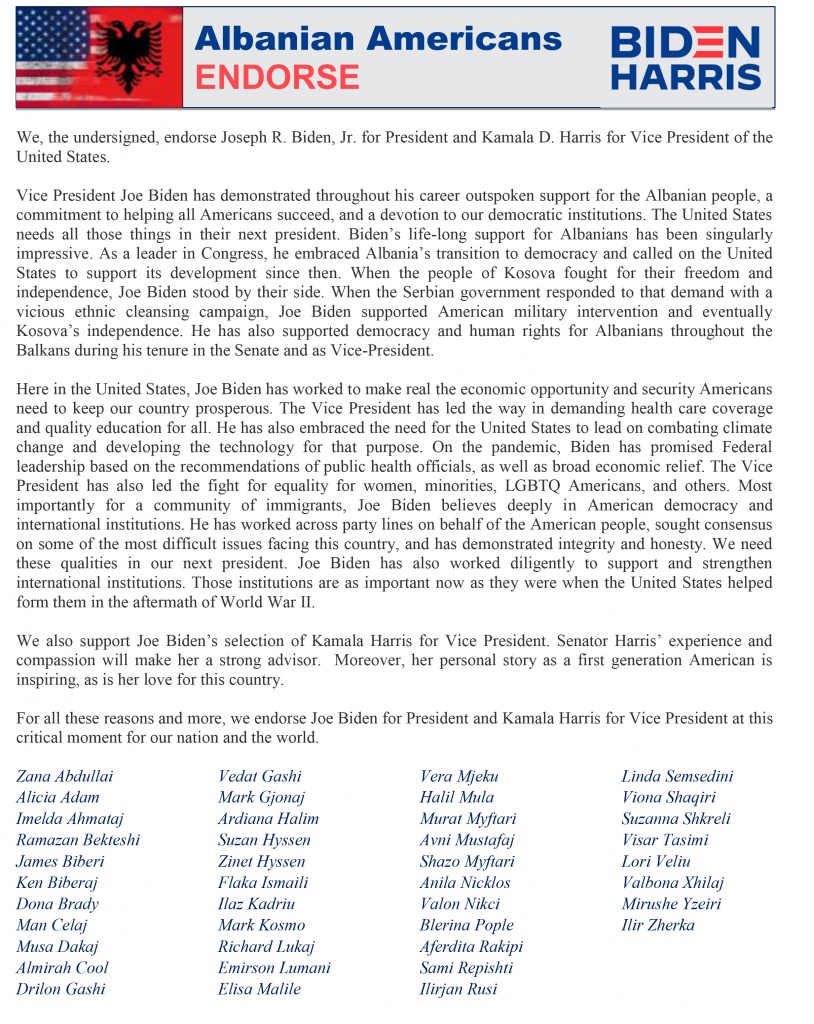 Albanian Americans
ENDORSE

BIDEN
HARRIS

We, the undersigned, endorse Joseph R. Biden, Jr. for President and Kamala D. Harris for Vice President of the United States.

Vice President Joe Biden has demonstrated throughout his career outspoken support for the Albanian people, a commitment to helping all Americans succeed, and a devotion to our democratic institutions. The United States needs all those things in their next president. Biden's life-long support for Albanians has been singularly impressive. As a leader in Congress, he embraced Albania's transition to democracy and called on the United States to support its development since then. When the people of Kosova fought for their freedom and independence, Joe Biden stood by their side. When the Serbian government responded to that demand with a vicious ethnic cleansing campaign, Joe Biden supported American military intervention and eventually Kosova's independence. He has also supported democracy and human rights for Albanians throughout the Balkans during his tenure in the Senate and as Vice-President.

Here in the United States, Joe Biden has worked to make real the economic opportunity and security Americans need to keep our country prosperous. The Vice President has led the way in demanding health care coverage and quality education for all. He has also embraced the need for the United States to lead on combating climate change and developing the technology for that purpose. On the pandemic, Biden has promised Federal leadership based on the recommendations of public health officials, as well as broad economic relief. The Vice President has also led the fight for equality for women, minorities, LGBTQ Americans, and others. Most importantly for a community of immigrants, Joe Biden believes deeply in American democracy and international institutions. He has worked across party lines on behalf of the American people, sought consensus on some of the most difficult issues facing this country, and has demonstrated integrity and honesty. We need these qualities in our next president. Joe Biden has also worked diligently to support and strengthen international institutions. Those institutions are as important now as they were when the United States helped form them in the aftermath of World War II.

We also support Joe Biden's selection of Kamala Harris for Vice President. Senator Harris' experience and compassion will make her a strong advisor. Moreover, her personal story as a first generation American is inspiring, as is her love for this country.

For all these reasons and more, we endorse Joe Biden for President and Kamala Harris for Vice President at this critical moment for our nation and the world.

Zana Abdullai
Alicia Adam
Imelda Ahmataj
Ramazan Bekteshi
James Biberi
Ken Biberaj
Dona Brady
Man Celaj
Musa Dakaj
Almirah Cool
Drilon Gashi

Vedat Gashi
Mark Gjonaj
Ardiana Halim
Suzan Hyssen
Zinet Hyssen
Flaka Ismaili
Ilaz Kadriu
Mark Kosmo
Richard Lukaj
Emirson Lumani
Elisa Malile

Vera Mjeku
Halil Mula
Murat Myftari
Avni Mustafaj
Shazo Myftari
Anila Nicklos
Valon Nikci
Blerina Pople
Aferdita Rakipi
Sami Repishti
Ilirjan Rusi

Linda Semsedini
Viona Shaqiri
Suzanna Shkreli
Visar Tasimi
Lori Veliu
Valbona Xhilaj
Mirushe Yzeiri
Ilir Zherka